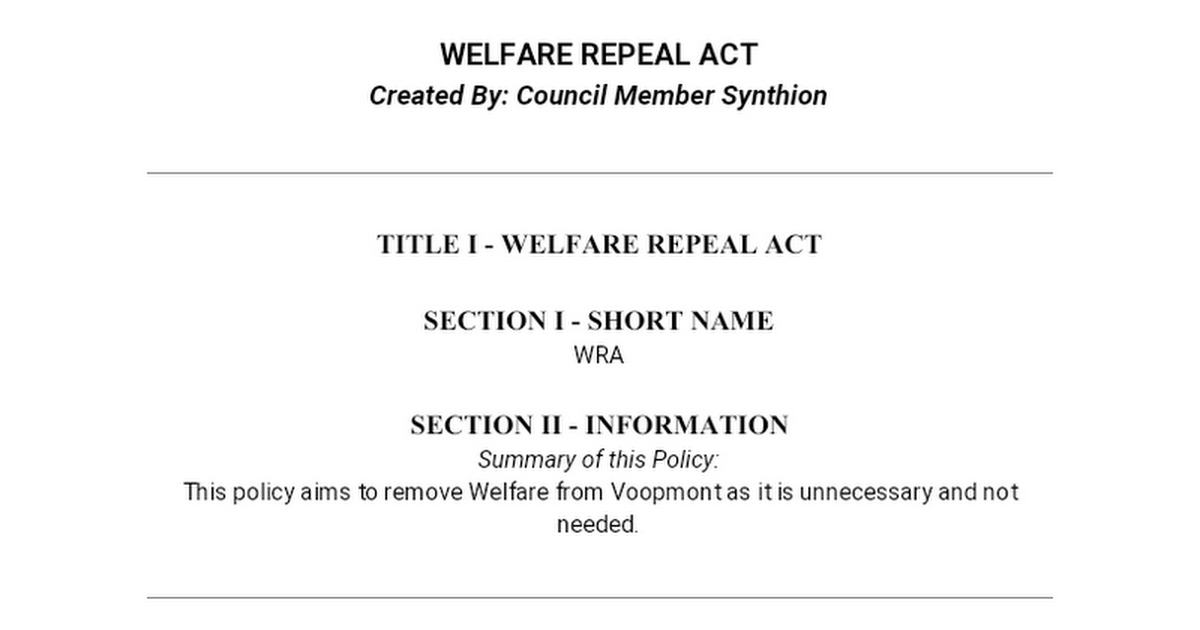 WELFARE REPEAL ACT
Created By: Council Member Synthion

TITLE I - WELFARE REPEAL ACT

SECTION I - SHORT NAME
WRA

SECTION II - INFORMATION
Summary of this Policy:
This policy aims to remove Welfare from Voopmont as it is unnecessary and not needed.